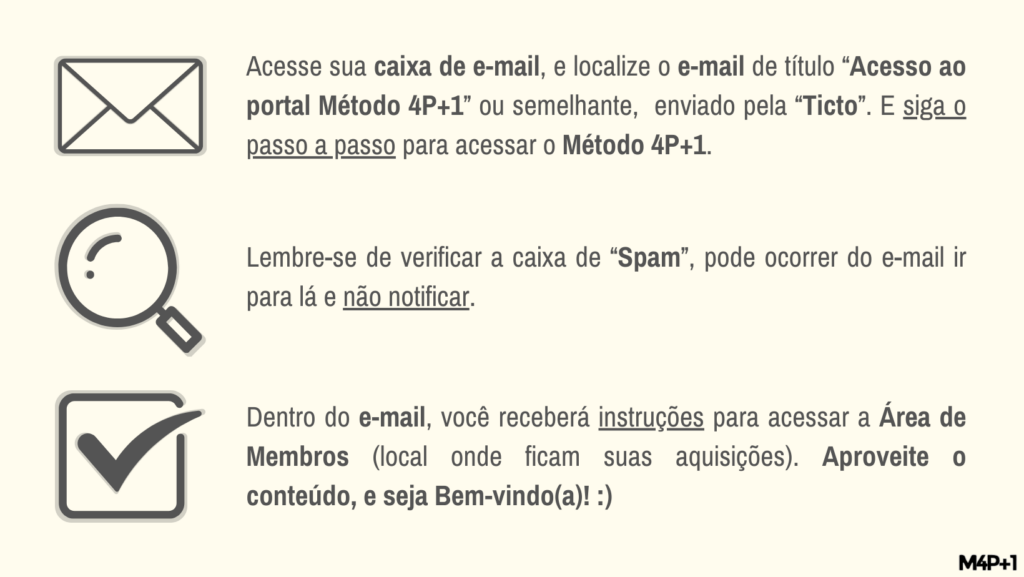 Acesse sua caixa de e-mail, e localize o e-mail de título "Acesso ao portal Método 4P+1" ou semelhante, enviado pela "Ticto". E siga o passo a passo para acessar o Método 4P+1.

Lembre-se de verificar a caixa de "Spam", pode ocorrer do e-mail ir para lá e não notificar.

Dentro do e-mail, você receberá instruções para acessar a Área de Membros (local onde ficam suas aquisições). Aproveite o conteúdo, e seja Bem-vindo(a)! :)

M4P+1